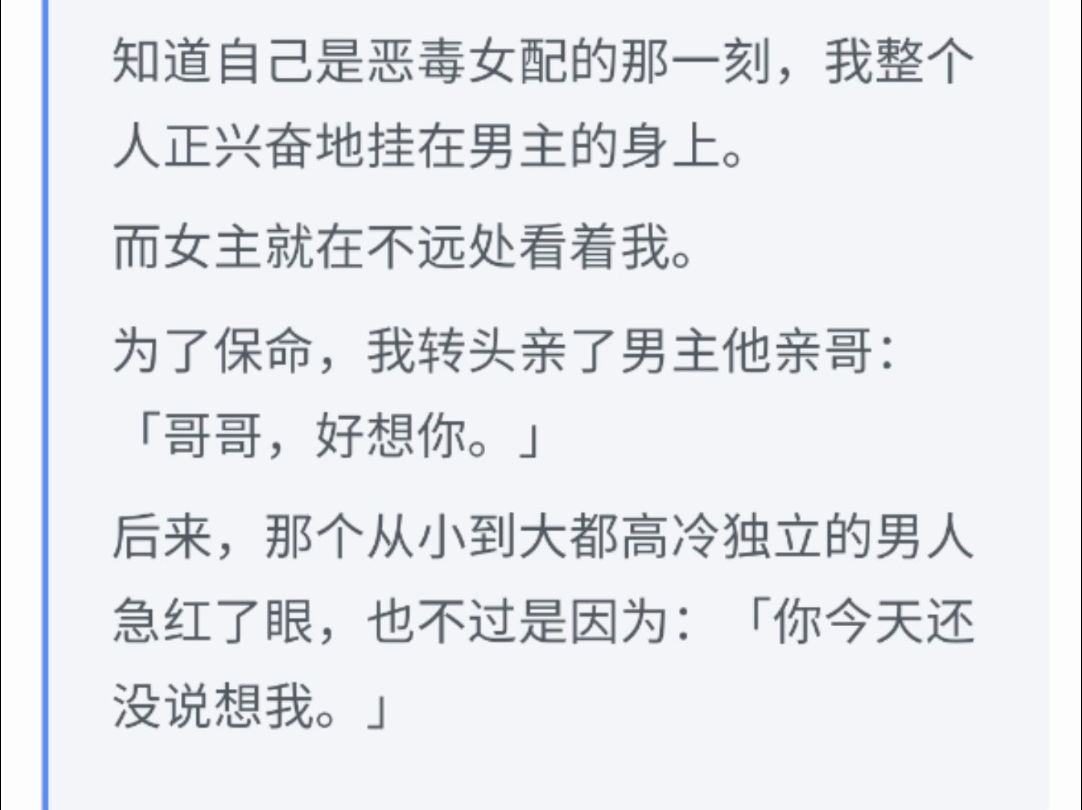 知道自己是恶毒女配的那一刻，我整个人正兴奋地挂在男主的身上。

而女主就在不远处看着我。

为了保命，我转头亲了男主他亲哥：「哥哥，好想你。」

后来，那个从小到大都高冷独立的男人急红了眼，也不过是因为：「你今天还没说想我。」